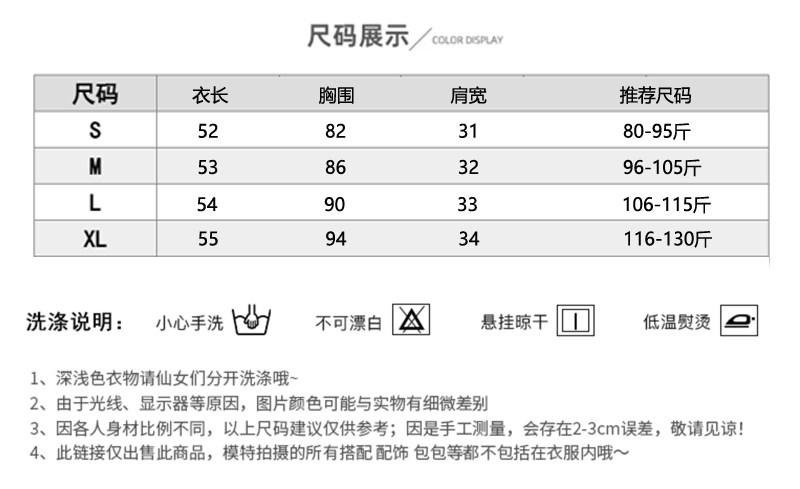 尺码展示 COLOR DISPLAY

| 尺码 | 衣长 | 胸围 | 肩宽 | 推荐尺码 |
|---|---|---|---|---|
| S | 52 | 82 | 31 | 80-95斤 |
| M | 53 | 86 | 32 | 96-105斤 |
| L | 54 | 90 | 33 | 106-115斤 |
| XL | 55 | 94 | 34 | 116-130斤 |

洗涤说明： 小心手洗 不可漂白 悬挂晾干 低温熨烫

1、深浅色衣物请仙女们分开洗涤哦~
2、由于光线、显示器等原因，图片颜色可能与实物有细微差别
3、因各人身材比例不同，以上尺码建议仅供参考；因是手工测量，会存在2-3cm误差，敬请见谅！
4、此链接仅出售此商品，模特拍摄的所有搭配 配饰 包包等都不包括在衣服内哦~